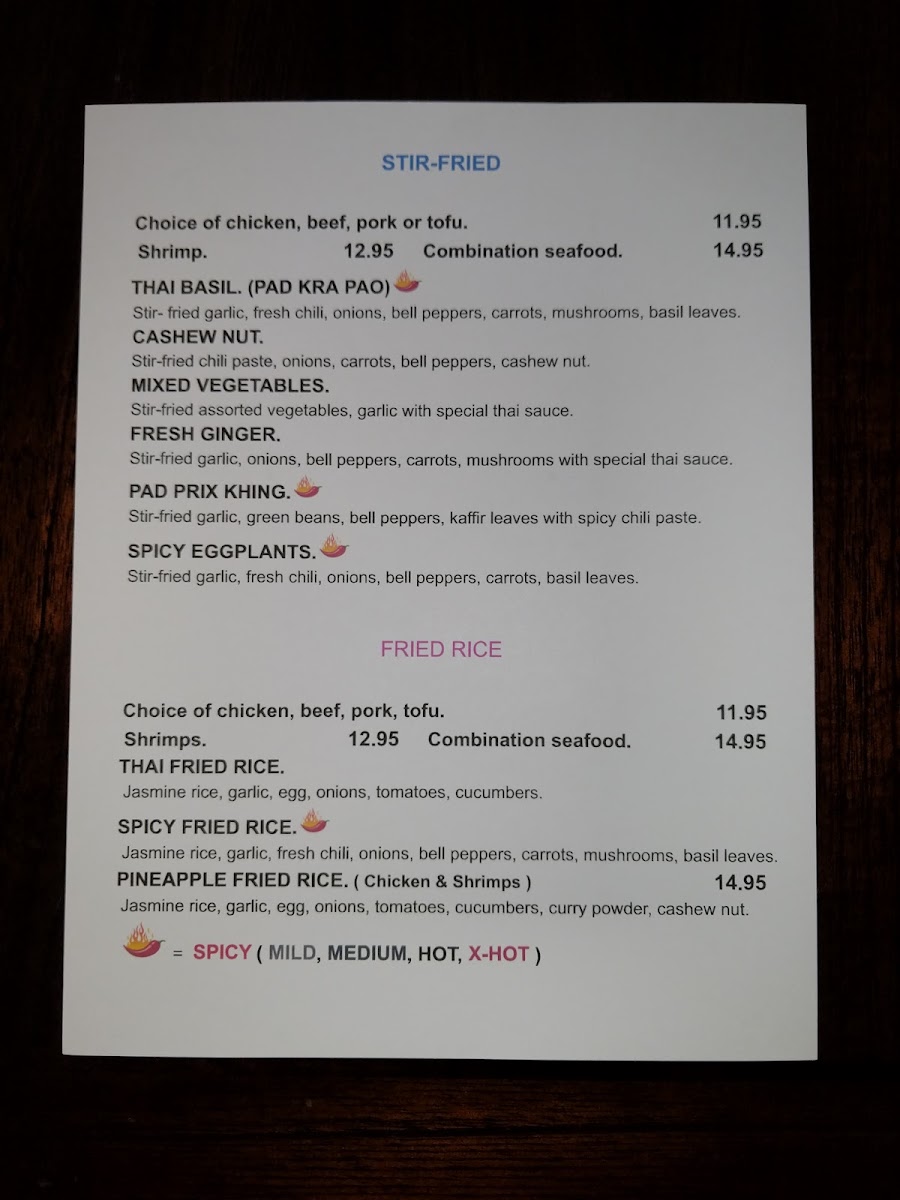 STIR-FRIED

Choice of chicken, beef, pork or tofu. 11.95
Shrimp. 12.95 Combination seafood. 14.95

THAI BASIL. (PAD KRA PAO)
Stir- fried garlic, fresh chili, onions, bell peppers, carrots, mushrooms, basil leaves.
CASHEW NUT.
Stir-fried chili paste, onions, carrots, bell peppers, cashew nut.
MIXED VEGETABLES.
Stir-fried assorted vegetables, garlic with special thai sauce.
FRESH GINGER.
Stir-fried garlic, onions, bell peppers, carrots, mushrooms with special thai sauce.
PAD PRIX KHING.
Stir-fried garlic, green beans, bell peppers, kaffir leaves with spicy chili paste.
SPICY EGGPLANTS.
Stir-fried garlic, fresh chili, onions, bell peppers, carrots, basil leaves.

FRIED RICE

Choice of chicken, beef, pork, tofu. 11.95
Shrimps. 12.95 Combination seafood. 14.95
THAI FRIED RICE.
Jasmine rice, garlic, egg, onions, tomatoes, cucumbers.
SPICY FRIED RICE.
Jasmine rice, garlic, fresh chili, onions, bell peppers, carrots, mushrooms, basil leaves.
PINEAPPLE FRIED RICE. ( Chicken & Shrimps ) 14.95
Jasmine rice, garlic, egg, onions, tomatoes, cucumbers, curry powder, cashew nut.

= SPICY ( MILD, MEDIUM, HOT, X-HOT )